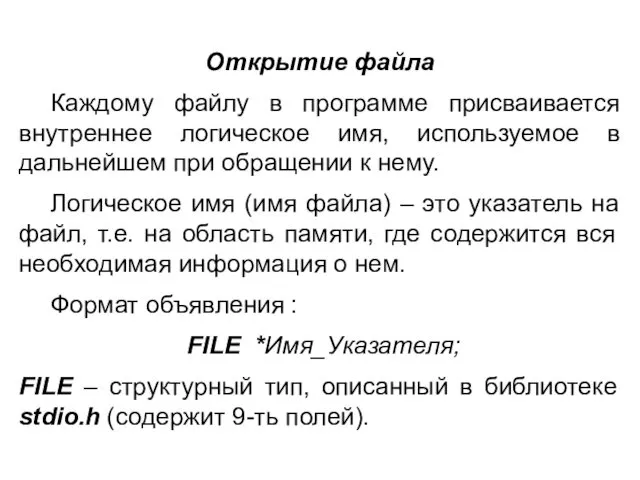 Открытие файла

Каждому файлу в программе присваивается внутреннее логическое имя, используемое в дальнейшем при обращении к нему.

Логическое имя (имя файла) – это указатель на файл, т.е. на область памяти, где содержится вся необходимая информация о нем.

Формат объявления :

FILE *Имя_Указателя;

FILE – структурный тип, описанный в библиотеке stdio.h (содержит 9-ть полей).